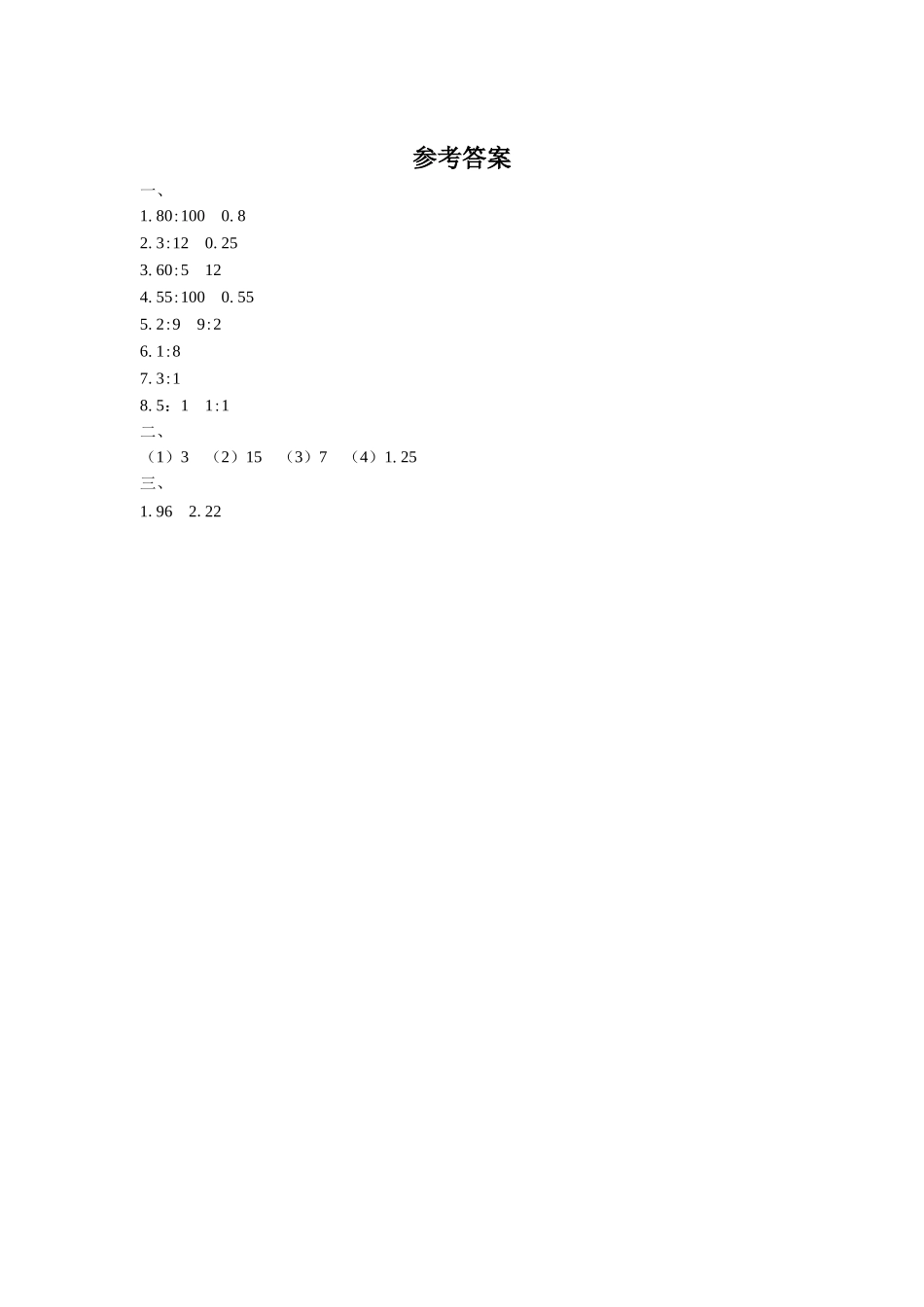 参考答案

一、

1. 80:100 0. 8

2. 3:12 0. 25

3. 60:5 12

4. 55:100 0. 55

5. 2:9 9:2

6. 1:8

7. 3:1

8. 5：1 1:1

二、

（1）3 （2）15 （3）7 （4）1. 25

三、

1. 96 2. 22